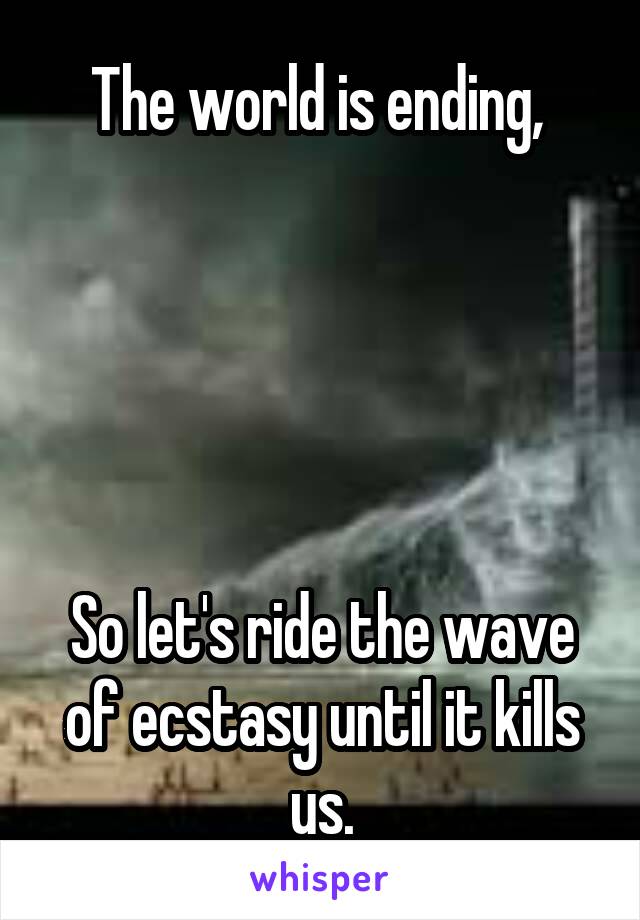 The world is ending,

So let's ride the wave of ecstasy until it kills us.

whisper